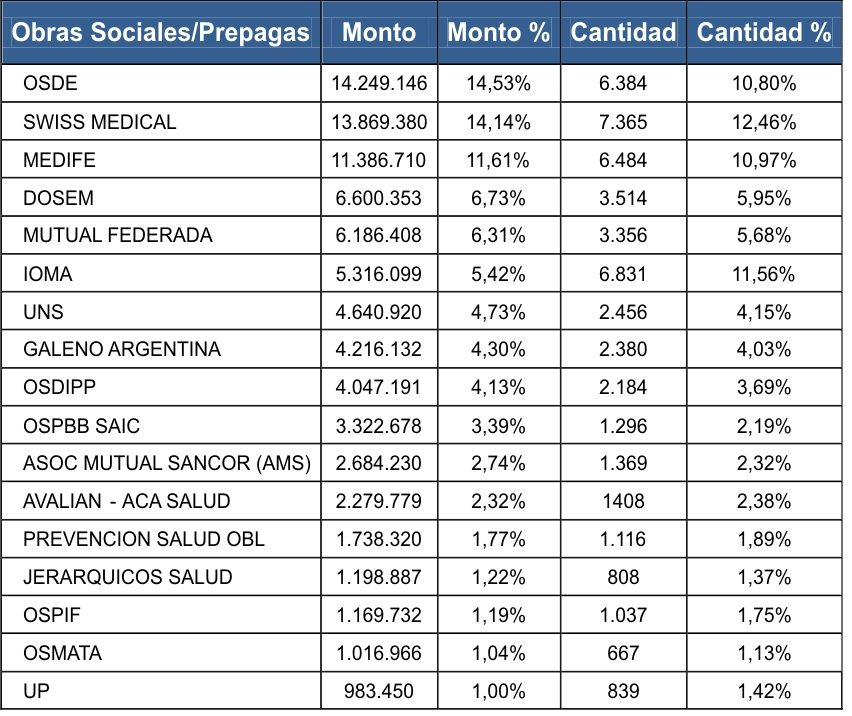 | Obras Sociales/Prepagas | Monto | Monto % | Cantidad | Cantidad % |
|---|---|---|---|---|
| OSDE | 14.249.146 | 14,53% | 6.384 | 10,80% |
| SWISS MEDICAL | 13.869.380 | 14,14% | 7.365 | 12,46% |
| MEDIFE | 11.386.710 | 11,61% | 6.484 | 10,97% |
| DOSEM | 6.600.353 | 6,73% | 3.514 | 5,95% |
| MUTUAL FEDERADA | 6.186.408 | 6,31% | 3.356 | 5,68% |
| IOMA | 5.316.099 | 5,42% | 6.831 | 11,56% |
| UNS | 4.640.920 | 4,73% | 2.456 | 4,15% |
| GALENO ARGENTINA | 4.216.132 | 4,30% | 2.380 | 4,03% |
| OSDIPP | 4.047.191 | 4,13% | 2.184 | 3,69% |
| OSPBB SAIC | 3.322.678 | 3,39% | 1.296 | 2,19% |
| ASOC MUTUAL SANCOR (AMS) | 2.684.230 | 2,74% | 1.369 | 2,32% |
| AVALIAN - ACA SALUD | 2.279.779 | 2,32% | 1408 | 2,38% |
| PREVENCION SALUD OBL | 1.738.320 | 1,77% | 1.116 | 1,89% |
| JERARQUICOS SALUD | 1.198.887 | 1,22% | 808 | 1,37% |
| OSPIF | 1.169.732 | 1,19% | 1.037 | 1,75% |
| OSMATA | 1.016.966 | 1,04% | 667 | 1,13% |
| UP | 983.450 | 1,00% | 839 | 1,42% |